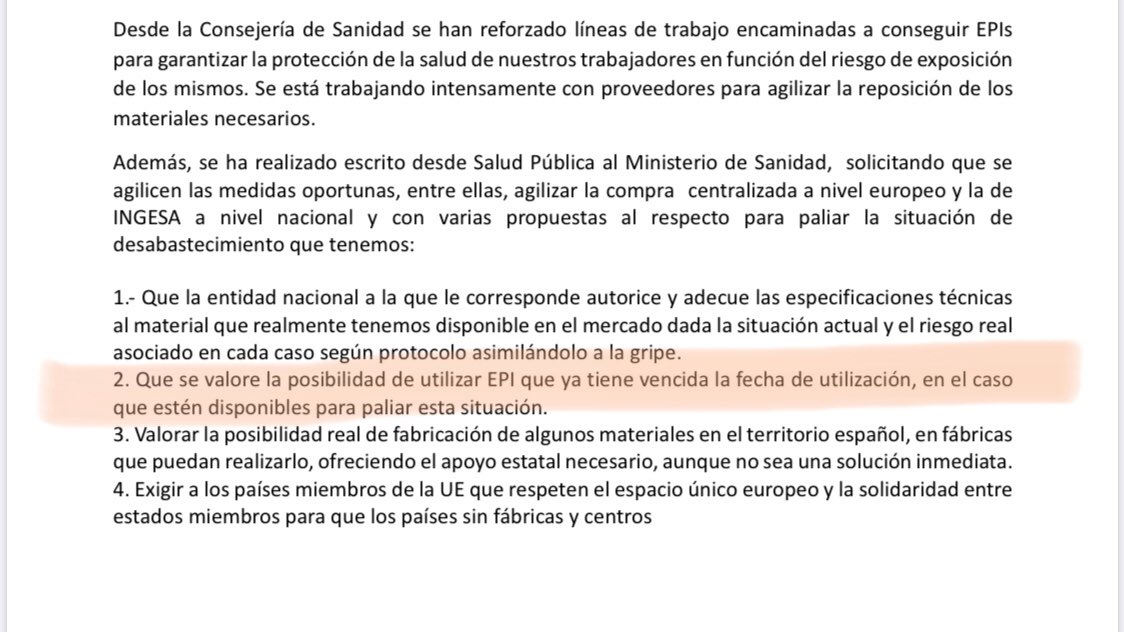 Desde la Consejería de Sanidad se han reforzado líneas de trabajo encaminadas a conseguir EPIs para garantizar la protección de la salud de nuestros trabajadores en función del riesgo de exposición de los mismos. Se está trabajando intensamente con proveedores para agilizar la reposición de los materiales necesarios.

Además, se ha realizado escrito desde Salud Pública al Ministerio de Sanidad, solicitando que se agilicen las medidas oportunas, entre ellas, agilizar la compra centralizada a nivel europeo y la de INGESA a nivel nacional y con varias propuestas al respecto para paliar la situación de desabastecimiento que tenemos:

1.- Que la entidad nacional a la que le corresponde autorice y adecue las especificaciones técnicas al material que realmente tenemos disponible en el mercado dada la situación actual y el riesgo real asociado en cada caso según protocolo asimilándolo a la gripe.
2. Que se valore la posibilidad de utilizar EPI que ya tiene vencida la fecha de utilización, en el caso que estén disponibles para paliar esta situación.
3. Valorar la posibilidad real de fabricación de algunos materiales en el territorio español, en fábricas que puedan realizarlo, ofreciendo el apoyo estatal necesario, aunque no sea una solución inmediata.
4. Exigir a los países miembros de la UE que respeten el espacio único europeo y la solidaridad entre estados miembros para que los países sin fábricas y centros